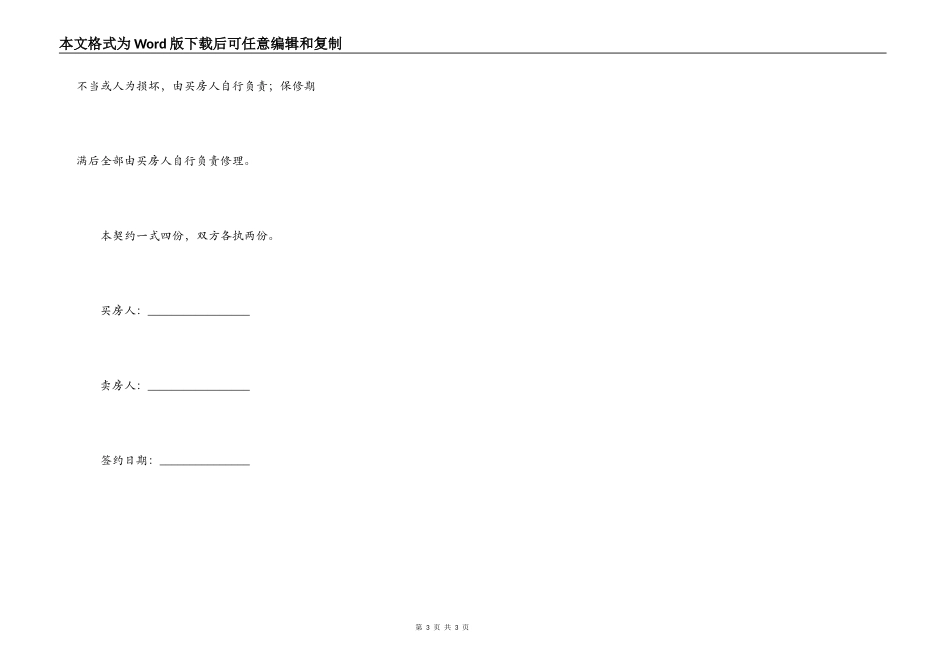 本文格式为Word版下载后可任意编辑和复制

不当或人为损坏，由买房人自行负责；保修期

满后全部由买房人自行负责修理。

本契约一式四份，双方各执两份。

买房人：________________

卖房人：________________

签约日期：______________

第 3 页 共 3 页